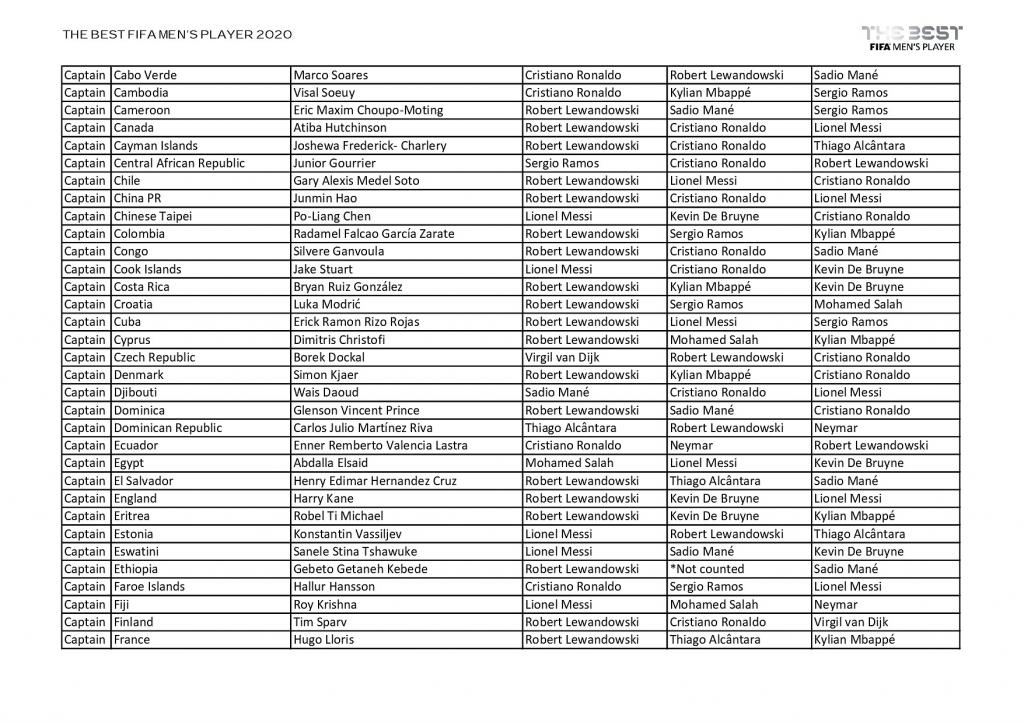 THE BEST FIFA MEN'S PLAYER 2020

THE BEST
FIFA MEN'S PLAYER

| | | | | | |
|---|---|---|---|---|---|
| Captain | Cabo Verde | Marco Soares | Cristiano Ronaldo | Robert Lewandowski | Sadio Mané |
| Captain | Cambodia | Visal Soeuy | Cristiano Ronaldo | Kylian Mbappé | Sergio Ramos |
| Captain | Cameroon | Eric Maxim Choupo-Moting | Robert Lewandowski | Sadio Mané | Sergio Ramos |
| Captain | Canada | Atiba Hutchinson | Robert Lewandowski | Cristiano Ronaldo | Lionel Messi |
| Captain | Cayman Islands | Joshewa Frederick- Charlery | Robert Lewandowski | Cristiano Ronaldo | Thiago Alcântara |
| Captain | Central African Republic | Junior Gourrier | Sergio Ramos | Cristiano Ronaldo | Robert Lewandowski |
| Captain | Chile | Gary Alexis Medel Soto | Robert Lewandowski | Lionel Messi | Cristiano Ronaldo |
| Captain | China PR | Junmin Hao | Robert Lewandowski | Cristiano Ronaldo | Lionel Messi |
| Captain | Chinese Taipei | Po-Liang Chen | Lionel Messi | Kevin De Bruyne | Cristiano Ronaldo |
| Captain | Colombia | Radamel Falcao García Zarate | Robert Lewandowski | Sergio Ramos | Kylian Mbappé |
| Captain | Congo | Silvere Ganvoula | Robert Lewandowski | Cristiano Ronaldo | Sadio Mané |
| Captain | Cook Islands | Jake Stuart | Lionel Messi | Cristiano Ronaldo | Kevin De Bruyne |
| Captain | Costa Rica | Bryan Ruiz González | Robert Lewandowski | Kylian Mbappé | Kevin De Bruyne |
| Captain | Croatia | Luka Modrić | Robert Lewandowski | Sergio Ramos | Mohamed Salah |
| Captain | Cuba | Erick Ramon Rizo Rojas | Robert Lewandowski | Lionel Messi | Sergio Ramos |
| Captain | Cyprus | Dimitris Christofi | Robert Lewandowski | Mohamed Salah | Kylian Mbappé |
| Captain | Czech Republic | Borek Dockal | Virgil van Dijk | Robert Lewandowski | Cristiano Ronaldo |
| Captain | Denmark | Simon Kjaer | Robert Lewandowski | Kylian Mbappé | Cristiano Ronaldo |
| Captain | Djibouti | Wais Daoud | Sadio Mané | Cristiano Ronaldo | Lionel Messi |
| Captain | Dominica | Glenson Vincent Prince | Robert Lewandowski | Sadio Mané | Cristiano Ronaldo |
| Captain | Dominican Republic | Carlos Julio Martínez Riva | Thiago Alcântara | Robert Lewandowski | Neymar |
| Captain | Ecuador | Enner Remberto Valencia Lastra | Cristiano Ronaldo | Neymar | Robert Lewandowski |
| Captain | Egypt | Abdalla Elsaid | Mohamed Salah | Lionel Messi | Kevin De Bruyne |
| Captain | El Salvador | Henry Edimar Hernandez Cruz | Robert Lewandowski | Thiago Alcântara | Sadio Mané |
| Captain | England | Harry Kane | Robert Lewandowski | Kevin De Bruyne | Lionel Messi |
| Captain | Eritrea | Robel Ti Michael | Robert Lewandowski | Kevin De Bruyne | Kylian Mbappé |
| Captain | Estonia | Konstantin Vassiljev | Lionel Messi | Robert Lewandowski | Thiago Alcântara |
| Captain | Eswatini | Sanele Stina Tshawuke | Lionel Messi | Sadio Mané | Kevin De Bruyne |
| Captain | Ethiopia | Gebeto Getaneh Kebede | Robert Lewandowski | *Not counted | Sadio Mané |
| Captain | Faroe Islands | Hallur Hansson | Cristiano Ronaldo | Sergio Ramos | Lionel Messi |
| Captain | Fiji | Roy Krishna | Lionel Messi | Mohamed Salah | Neymar |
| Captain | Finland | Tim Sparv | Robert Lewandowski | Cristiano Ronaldo | Virgil van Dijk |
| Captain | France | Hugo Lloris | Robert Lewandowski | Thiago Alcântara | Kylian Mbappé |